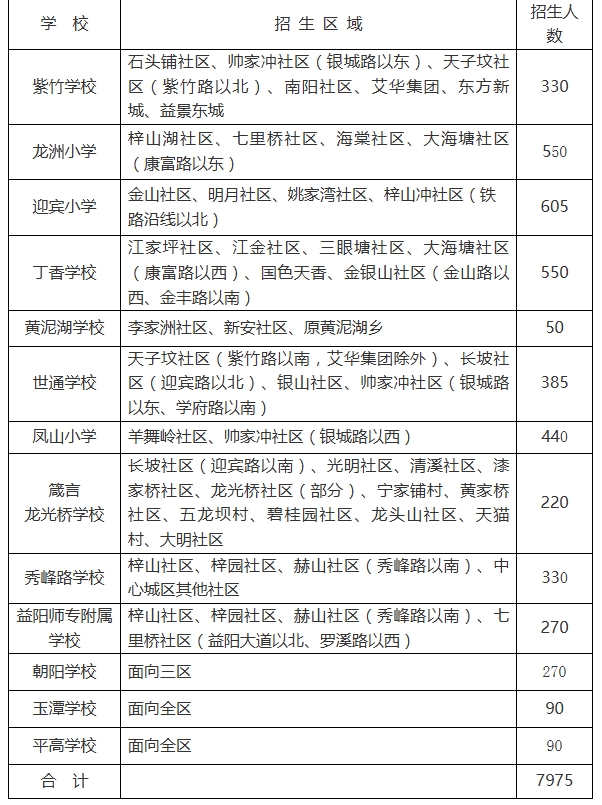 | 学 校 | 招 生 区 域 | 招生人数 |
|---|---|---|
| 紫竹学校 | 石头铺社区、帅家冲社区（银城路以东）、天子坟社区（紫竹路以北）、南阳社区、艾华集团、东方新城、益景东城 | 330 |
| 龙洲小学 | 梓山湖社区、七里桥社区、海棠社区、大海塘社区（康富路以东） | 550 |
| 迎宾小学 | 金山社区、明月社区、姚家湾社区、梓山冲社区（铁路沿线以北） | 605 |
| 丁香学校 | 江家坪社区、江金社区、三眼塘社区、大海塘社区（康富路以西）、国色天香、金银山社区（金山路以西、金丰路以南） | 550 |
| 黄泥湖学校 | 李家洲社区、新安社区、原黄泥湖乡 | 50 |
| 世通学校 | 天子坟社区（紫竹路以南，艾华集团除外）、长坡社区（迎宾路以北）、银山社区、帅家冲社区（银城路以东、学府路以南） | 385 |
| 凤山小学 | 羊舞岭社区、帅家冲社区（银城路以西） | 440 |
| 箴言龙光桥学校 | 长坡社区（迎宾路以南）、光明社区、清溪社区、漆家桥社区、龙光桥社区（部分）、宁家铺村、黄家桥社区、五龙坝村、碧桂园社区、龙头山社区、天猫村、大明社区 | 220 |
| 秀峰路学校 | 梓山社区、梓园社区、赫山社区（秀峰路以南）、中心城区其他社区 | 330 |
| 益阳师专附属学校 | 梓山社区、梓园社区、赫山社区（秀峰路以南）、七里桥社区（益阳大道以北、罗溪路以西） | 270 |
| 朝阳学校 | 面向三区 | 270 |
| 玉潭学校 | 面向全区 | 90 |
| 平高学校 | 面向全区 | 90 |
| 合 计 | | 7975 |